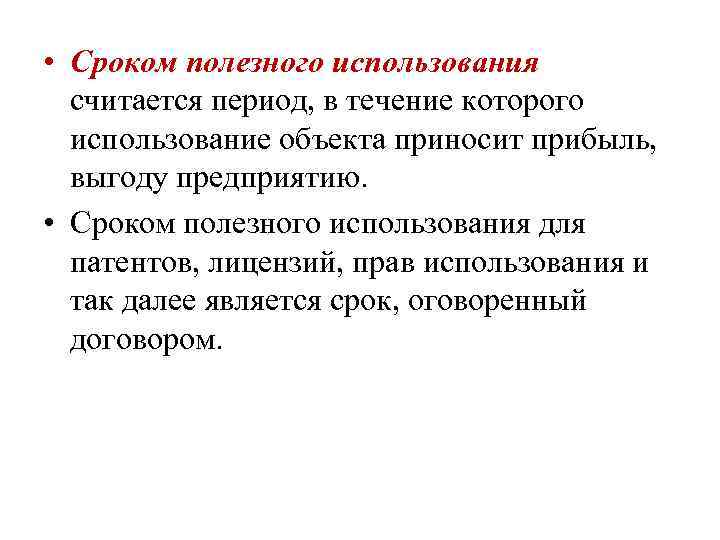 • Сроком полезного использования считается период, в течение которого использование объекта приносит прибыль, выгоду предприятию.

• Сроком полезного использования для патентов, лицензий, прав использования и так далее является срок, оговоренный договором.